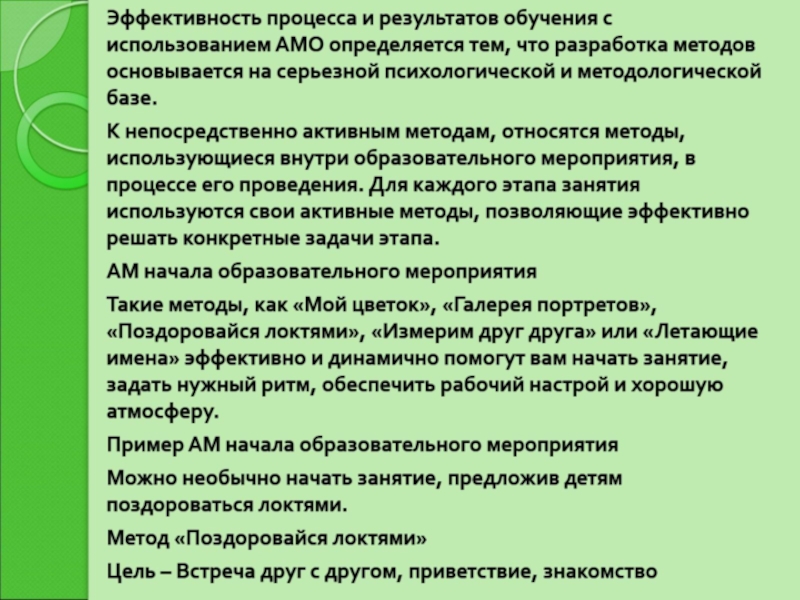 Эффективность процесса и результатов обучения с использованием АМО определяется тем, что разработка методов основывается на серьезной психологической и методологической базе.

К непосредственно активным методам, относятся методы, использующиеся внутри образовательного мероприятия, в процессе его проведения. Для каждого этапа занятия используются свои активные методы, позволяющие эффективно решать конкретные задачи этапа.

АМ начала образовательного мероприятия

Такие методы, как «Мой цветок», «Галерея портретов», «Поздоровайся локтями», «Измерим друг друга» или «Летающие имена» эффективно и динамично помогут вам начать занятие, задать нужный ритм, обеспечить рабочий настрой и хорошую атмосферу.

Пример АМ начала образовательного мероприятия

Можно необычно начать занятие, предложив детям поздороваться локтями.

Метод «Поздоровайся локтями»

Цель – Встреча друг с другом, приветствие, знакомство